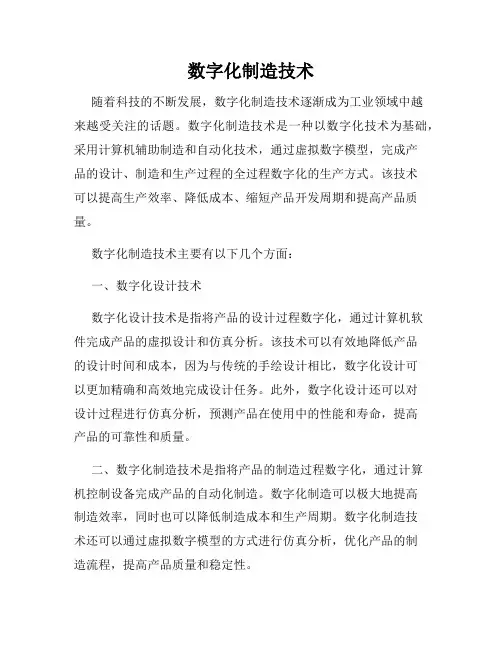 数字化制造技术

随着科技的不断发展，数字化制造技术逐渐成为工业领域中越来越受关注的话题。数字化制造技术是一种以数字化技术为基础，采用计算机辅助制造和自动化技术，通过虚拟数字模型，完成产品的设计、制造和生产过程的全过程数字化的生产方式。该技术可以提高生产效率、降低成本、缩短产品开发周期和提高产品质量。

数字化制造技术主要有以下几个方面：

一、数字化设计技术

数字化设计技术是指将产品的设计过程数字化，通过计算机软件完成产品的虚拟设计和仿真分析。该技术可以有效地降低产品的设计时间和成本，因为与传统的手绘设计相比，数字化设计可以更加精确和高效地完成设计任务。此外，数字化设计还可以对设计过程进行仿真分析，预测产品在使用中的性能和寿命，提高产品的可靠性和质量。

二、数字化制造技术是指将产品的制造过程数字化，通过计算机控制设备完成产品的自动化制造。数字化制造可以极大地提高制造效率，同时也可以降低制造成本和生产周期。数字化制造技术还可以通过虚拟数字模型的方式进行仿真分析，优化产品的制造流程，提高产品质量和稳定性。